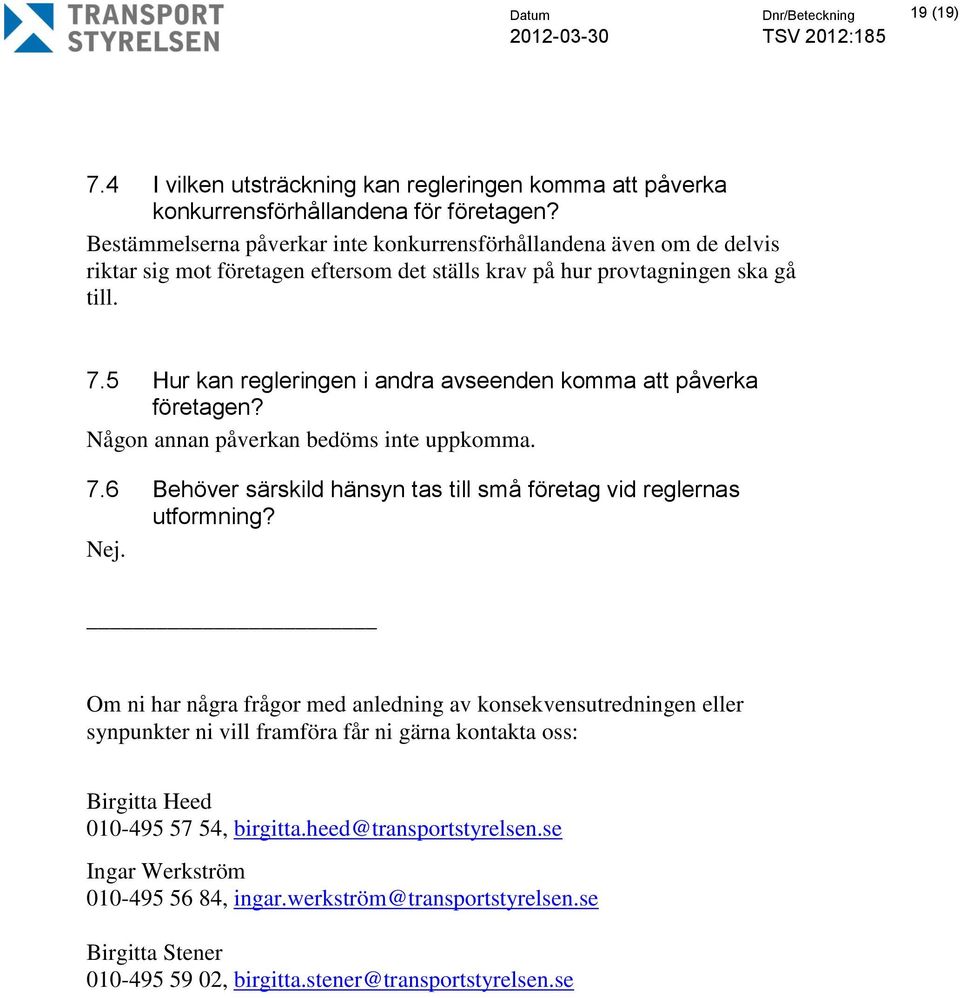 TRANSPORT STYRELSEN

Datum
2012-03-30

Dnr/Beteckning
TSV 2012:185

19 (19)

7.4 I vilken utsträckning kan regleringen komma att påverka konkurrensförhållandena för företagen?

Bestämmelserna påverkar inte konkurrensförhållandena även om de delvis riktar sig mot företagen eftersom det ställs krav på hur provtagningen ska gå till.

7.5 Hur kan regleringen i andra avseenden komma att påverka företagen?

Någon annan påverkan bedöms inte uppkomma.

7.6 Behöver särskild hänsyn tas till små företag vid reglernas utformning?

Nej.

Om ni har några frågor med anledning av konsekvensutredningen eller synpunkter ni vill framföra får ni gärna kontakta oss:

Birgitta Heed
010-495 57 54, birgitta.heed@transportstyrelsen.se

Ingar Werkström
010-495 56 84, ingar.werkström@transportstyrelsen.se

Birgitta Stener
010-495 59 02, birgitta.stener@transportstyrelsen.se